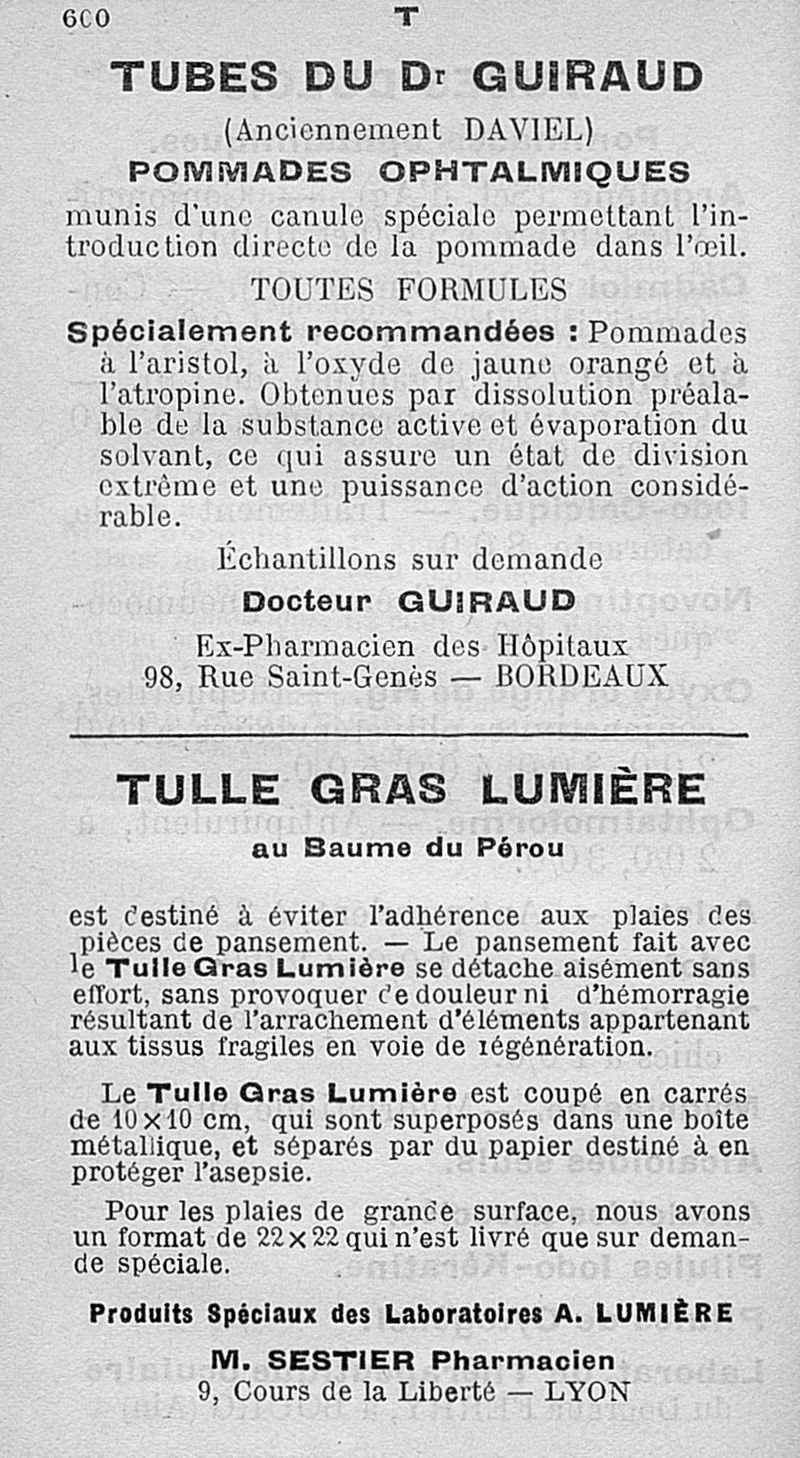 600 T

TUBES DU Dr GUIRAUD

(Anciennement DAVIEL)

POMMADES OPHTALMIQUES

munis d'une canule spéciale permettant l'introduction directe de la pommade dans l'œil.

TOUTES FORMULES

Spécialement recommandées : Pommades à l'aristol, à l'oxyde de jaune orangé et à l'atropine. Obtenues par dissolution préalable de la substance active et évaporation du solvant, ce qui assure un état de division extrême et une puissance d'action considérable.

Échantillons sur demande

Docteur GUIRAUD

Ex-Pharmacien des Hôpitaux
98, Rue Saint-Genès — BORDEAUX

TULLE GRAS LUMIÈRE

au Baume du Pérou

est destiné à éviter l'adhérence aux plaies des pièces de pansement. — Le pansement fait avec le Tulle Gras Lumière se détache aisément sans effort, sans provoquer de douleur ni d'hémorragie résultant de l'arrachement d'éléments appartenant aux tissus fragiles en voie de régénération.

Le Tulle Gras Lumière est coupé en carrés de 10×10 cm, qui sont superposés dans une boîte métallique, et séparés par du papier destiné à en protéger l'asepsie.

Pour les plaies de grande surface, nous avons un format de 22×22 qui n'est livré que sur demande spéciale.

Produits Spéciaux des Laboratoires A. LUMIÈRE

M. SESTIER Pharmacien
9, Cours de la Liberté — LYON